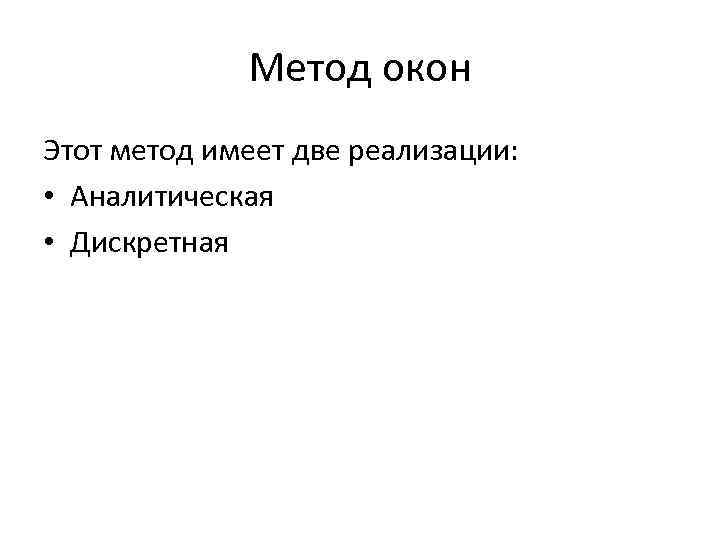 Метод окон

Этот метод имеет две реализации:

• Аналитическая
• Дискретная